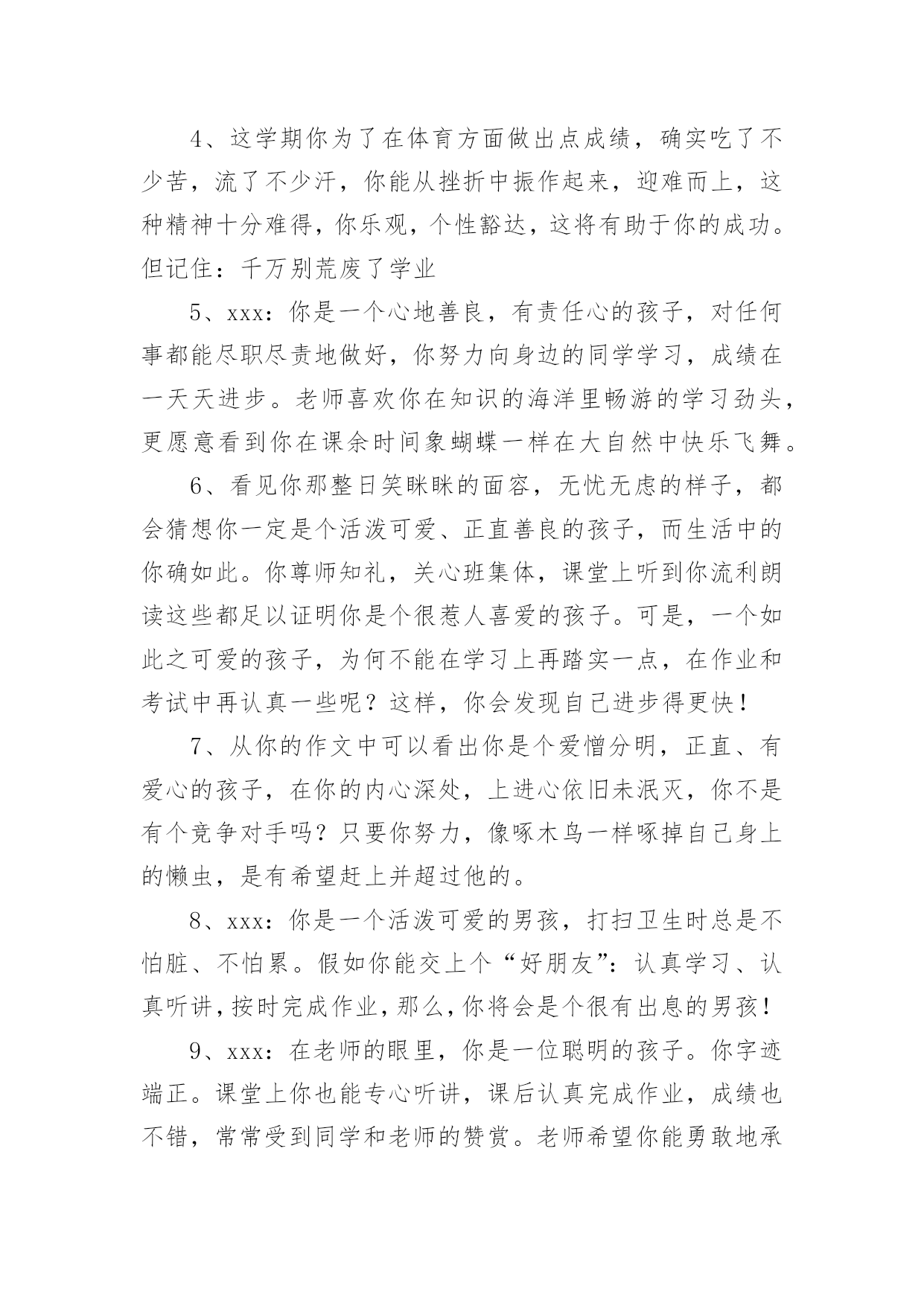 4、这学期你为了在体育方面做出点成绩，确实吃了不少苦，流了不少汗，你能从挫折中振作起来，迎难而上，这种精神十分难得，你乐观，个性豁达，这将有助于你的成功。但记住：千万别荒废了学业

5、xxx：你是一个心地善良，有责任心的孩子，对任何事都能尽职尽责地做好，你努力向身边的同学学习，成绩在一天天进步。老师喜欢你在知识的海洋里畅游的学习劲头，更愿意看到你在课余时间象蝴蝶一样在大自然中快乐飞舞。

6、看见你那整日笑眯眯的面容，无忧无虑的样子，都会猜想你一定是个活泼可爱、正直善良的孩子，而生活中的你确如此。你尊师知礼，关心班集体，课堂上听到你流利朗读这些都足以证明你是个很惹人喜爱的孩子。可是，一个如此之可爱的孩子，为何不能在学习上再踏实一点，在作业和考试中再认真一些呢？这样，你会发现自己进步得更快！

7、从你的作文中可以看出你是个爱憎分明，正直、有爱心的孩子，在你的内心深处，上进心依旧未泯灭，你不是有个竞争对手吗？只要你努力，像啄木鸟一样啄掉自己身上的懒虫，是有希望赶上并超过他的。

8、xxx：你是一个活泼可爱的男孩，打扫卫生时总是不怕脏、不怕累。假如你能交上个“好朋友”：认真学习、认真听讲，按时完成作业，那么，你将会是个很有出息的男孩！

9、xxx：在老师的眼里，你是一位聪明的孩子。你字迹端正。课堂上你也能专心听讲，课后认真完成作业，成绩也不错，常常受到同学和老师的赞赏。老师希望你能勇敢地承